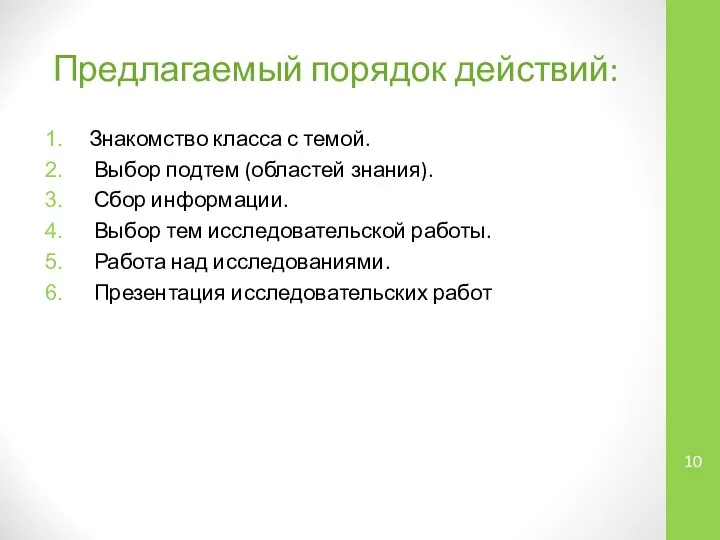 Предлагаемый порядок действий:

1. Знакомство класса с темой.
2. Выбор подтем (областей знания).
3. Сбор информации.
4. Выбор тем исследовательской работы.
5. Работа над исследованиями.
6. Презентация исследовательских работ

10